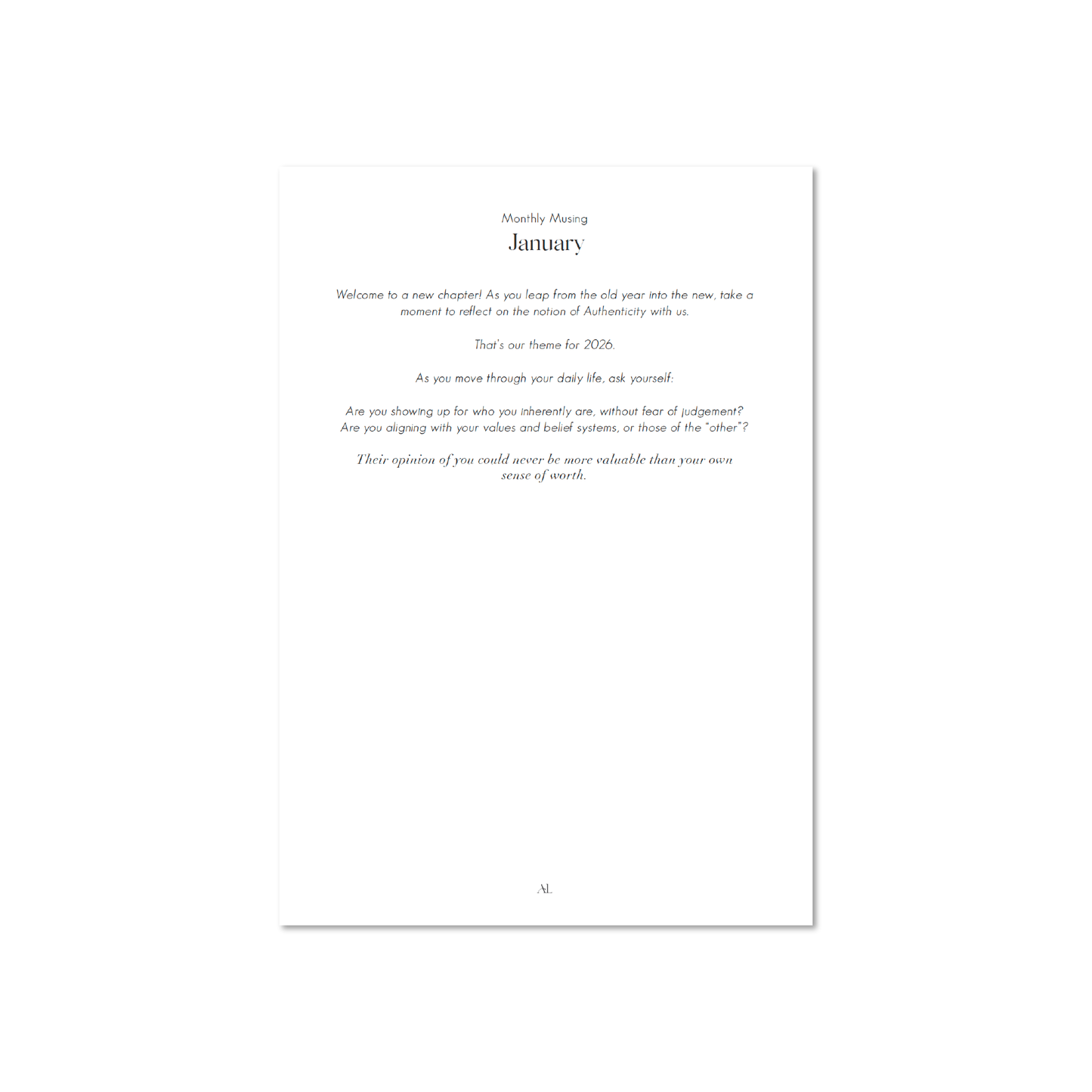 Monthly Musing
January

Welcome to a new chapter! As you leap from the old year into the new, take a moment to reflect on the notion of Authenticity with us.

That's our theme for 2026.

As you move through your daily life, ask yourself:

Are you showing up for who you inherently are, without fear of judgement?
Are you aligning with your values and belief systems, or those of the "other"?

Their opinion of you could never be more valuable than your own sense of worth.

AL